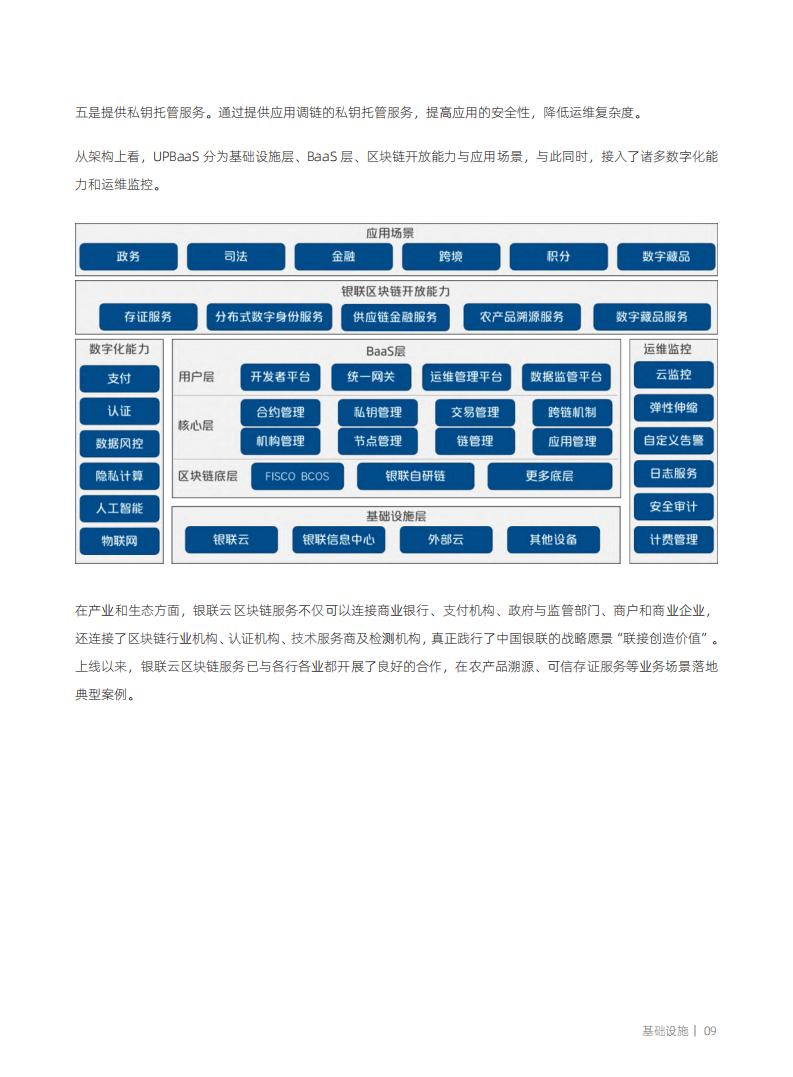 五是提供私钥托管服务。通过提供应用调链的私钥托管服务，提高应用的安全性，降低运维复杂度。

从架构上看，UPBaaS 分为基础设施层、BaaS 层、区块链开放能力与应用场景，与此同时，接入了诸多数字化能力和运维监控。

应用场景

政务 司法 金融 跨境 积分 数字藏品

银联区块链开放能力

存证服务 分布式数字身份服务 供应链金融服务 农产品溯源服务 数字藏品服务

数字化能力

支付 认证 数据风控 隐私计算 人工智能 物联网

BaaS层

用户层 开发者平台 统一网关 运维管理平台 数据监管平台

核心层 合约管理 私钥管理 交易管理 跨链机制 机构管理 节点管理 链管理 应用管理

区块链底层 FISCO BCOS 银联自研链 更多底层

基础设施层

银联云 银联信息中心 外部云 其他设备

运维监控

云监控 弹性伸缩 自定义告警 日志服务 安全审计 计费管理

在产业和生态方面，银联云区块链服务不仅可以连接商业银行、支付机构、政府与监管部门、商户和商业企业，还连接了区块链行业机构、认证机构、技术服务商及检测机构，真正践行了中国银联的战略愿景“联接创造价值”。上线以来，银联云区块链服务已与各行各业都开展了良好的合作，在农产品溯源、可信存证服务等业务场景落地典型案例。

基础设施 | 09